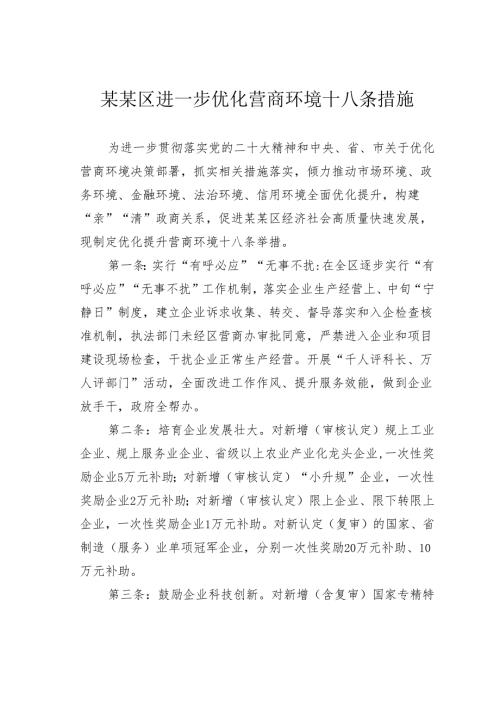 某某区进一步优化营商环境十八条措施

为进一步贯彻落实党的二十大精神和中央、省、市关于优化营商环境决策部署，抓实相关措施落实，倾力推动市场环境、政务环境、金融环境、法治环境、信用环境全面优化提升，构建“亲”“清”政商关系，促进某某区经济社会高质量快速发展，现制定优化提升营商环境十八条举措。

第一条：实行“有呼必应”“无事不扰：在全区逐步实行“有呼必应”“无事不扰”工作机制，落实企业生产经营上、中旬“宁静日”制度，建立企业诉求收集、转交、督导落实和入企检查核准机制，执法部门未经区营商办审批同意，严禁进入企业和项目建设现场检查，干扰企业正常生产经营。开展“千人评科长、万人评部门”活动，全面改进工作作风、提升服务效能，做到企业放手干，政府全帮办。

第二条：培育企业发展壮大。对新增（审核认定）规上工业企业、规上服务业企业、省级以上农业产业化龙头企业，一次性奖励企业5万元补助；对新增（审核认定）“小升规”企业，一次性奖励企业2万元补助；对新增（审核认定）限上企业、限下转限上企业，一次性奖励企业1万元补助。对新认定（复审）的国家、省制造（服务）业单项冠军企业，分别一次性奖励20万元补助、10万元补助。

第三条：鼓励企业科技创新。对新增（含复审）国家专精特